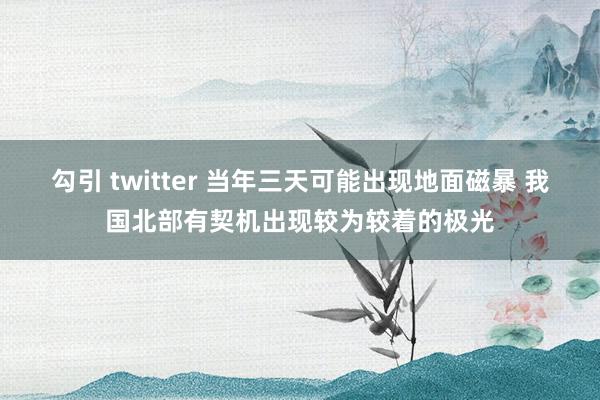 勾引 twitter 当年三天可能出现地面磁暴 我国北部有契机出现较为较着的极光